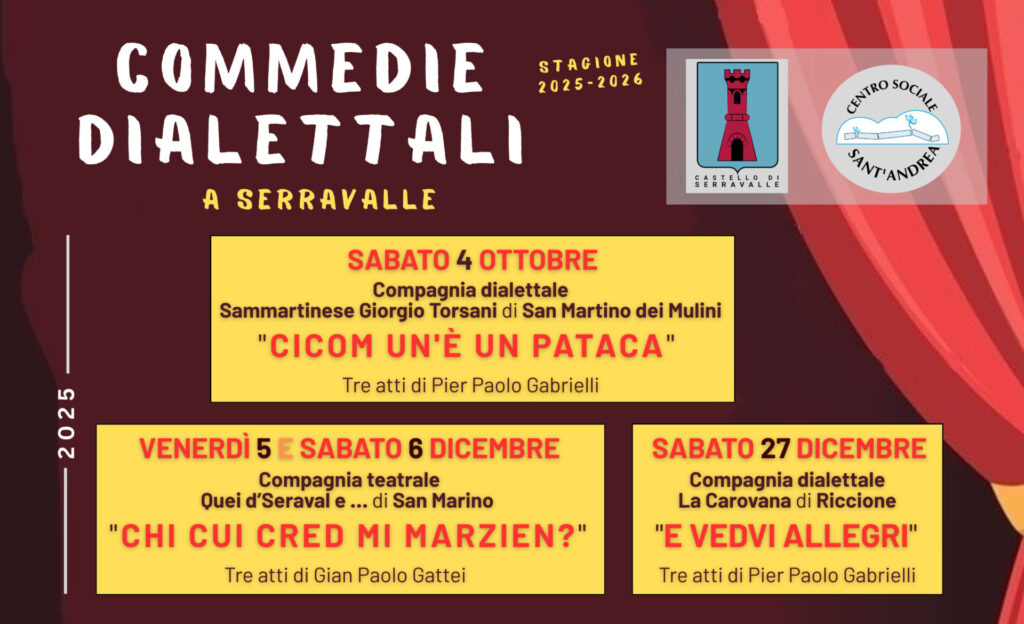 COMMEDIE DIALETTALI

A SERRAVALLE

STAGIONE 2025-2026

CASTELLO DI SERRAVALLE

CENTRO SOCIALE SANT'ANDREA

2025

SABATO 4 OTTOBRE
Compagnia dialettale
Sammartinese Giorgio Torsani di San Martino dei Mulini
"CICOM UN'È UN PATACA"
Tre atti di Pier Paolo Gabrielli

VENERDÌ 5 E SABATO 6 DICEMBRE
Compagnia teatrale
Quei d'Seraval e ... di San Marino
"CHI CUI CRED MI MARZIEN?"
Tre atti di Gian Paolo Gattei

SABATO 27 DICEMBRE
Compagnia dialettale
La Carovana di Riccione
"E VEDVI ALLEGRI"
Tre atti di Pier Paolo Gabrielli